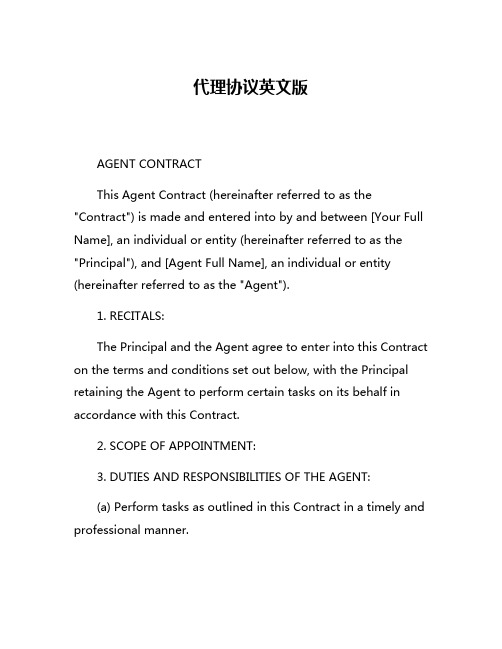 代理协议英文版

AGENT CONTRACT

This Agent Contract (hereinafter referred to as the "Contract") is made and entered into by and between [Your Full Name], an individual or entity (hereinafter referred to as the "Principal"), and [Agent Full Name], an individual or entity (hereinafter referred to as the "Agent").

1. RECITALS:

The Principal and the Agent agree to enter into this Contract on the terms and conditions set out below, with the Principal retaining the Agent to perform certain tasks on its behalf in accordance with this Contract.

2. SCOPE OF APPOINTMENT:

3. DUTIES AND RESPONSIBILITIES OF THE AGENT:

(a) Perform tasks as outlined in this Contract in a timely and professional manner.